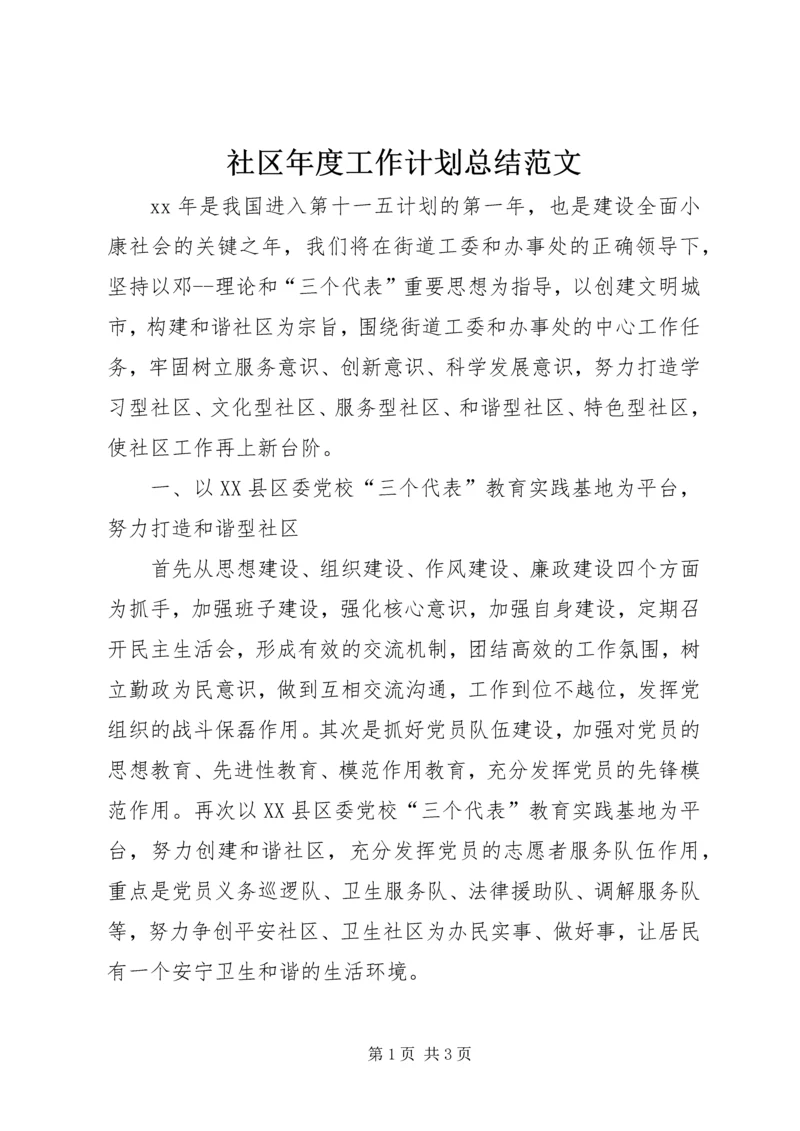 社区年度工作计划总结范文

xx 年是我国进入第十一五计划的第一年，也是建设全面小康社会的关键之年，我们将在街道工委和办事处的正确领导下，坚持以邓--理论和“三个代表”重要思想为指导，以创建文明城市，构建和谐社区为宗旨，围绕街道工委和办事处的中心工作任务，牢固树立服务意识、创新意识、科学发展意识，努力打造学习型社区、文化型社区、服务型社区、和谐型社区、特色型社区，使社区工作再上新台阶。

一、以 XX 县区委党校“三个代表”教育实践基地为平台，努力打造和谐型社区

首先从思想建设、组织建设、作风建设、廉政建设四个方面为抓手，加强班子建设，强化核心意识，加强自身建设，定期召开民主生活会，形成有效的交流机制，团结高效的工作氛围，树立勤政为民意识，做到互相交流沟通，工作到位不越位，发挥党组织的战斗保磊作用。其次是抓好党员队伍建设，加强对党员的思想教育、先进性教育、模范作用教育，充分发挥党员的先锋模范作用。再次以 XX 县区委党校“三个代表”教育实践基地为平台，努力创建和谐社区，充分发挥党员的志愿者服务队伍作用，重点是党员义务巡逻队、卫生服务队、法律援助队、调解服务队等，努力争创平安社区、卫生社区为办民实事、做好事，让居民有一个安宁卫生和谐的生活环境。

第 1 页 共 3 页